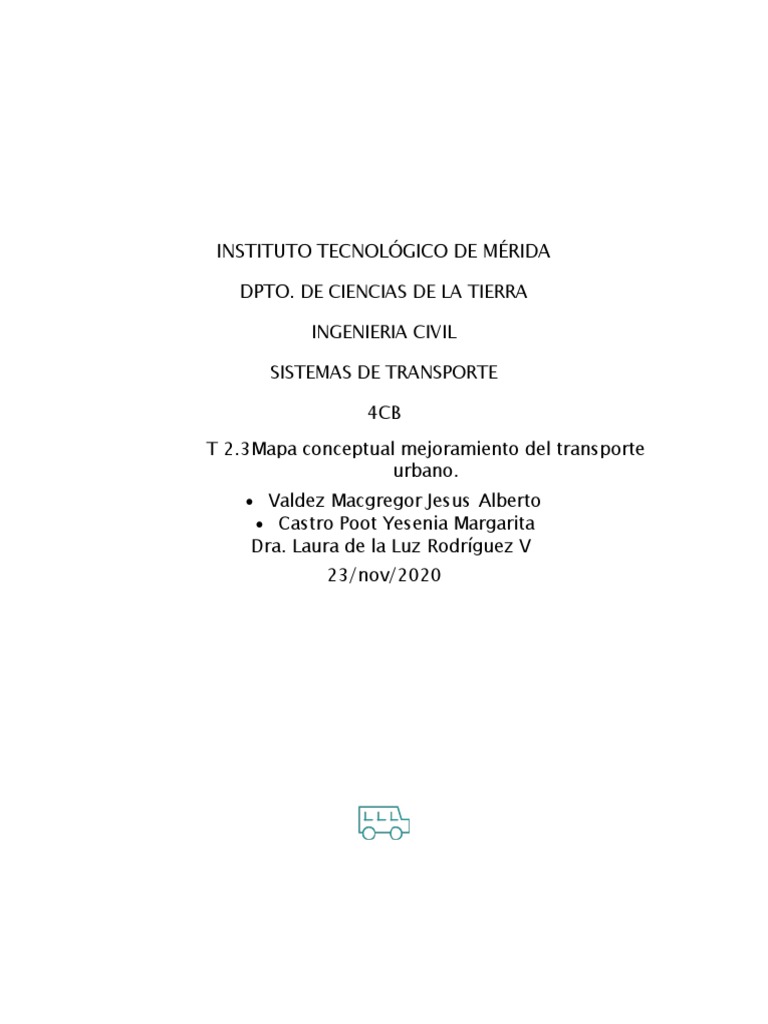 INSTITUTO TECNOLÓGICO DE MÉRIDA

DPTO. DE CIENCIAS DE LA TIERRA

INGENIERIA CIVIL

SISTEMAS DE TRANSPORTE

4CB

T 2.3Mapa conceptual mejoramiento del transporte urbano.

• Valdez Macgregor Jesus Alberto
• Castro Poot Yesenia Margarita

Dra. Laura de la Luz Rodríguez V

23/nov/2020